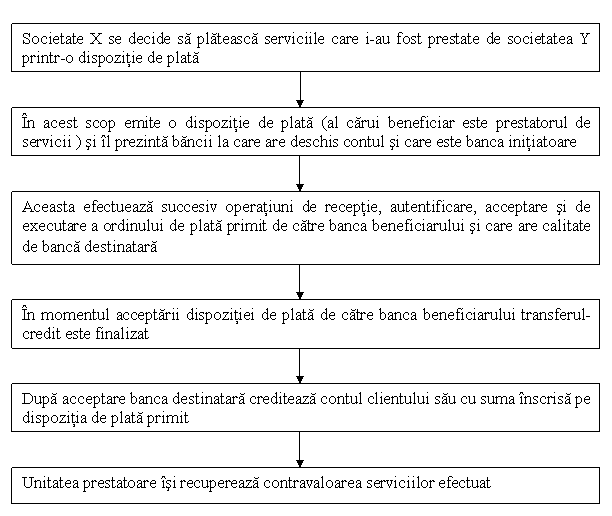 Societate X se decide să plătească serviciile care i-au fost prestate de societatea Y printr-o dispoziţie de plată

În acest scop emite o dispoziţie de plată (al cărui beneficiar este prestatorul de servicii ) şi îl prezintă băncii la care are deschis contul şi care este banca iniţiatoare

Aceasta efectuează succesiv operaţiuni de recepţie, autentificare, acceptare şi de executare a ordinului de plată primit de către banca beneficiarului şi care are calitate de bancă destinatară

În momentul acceptării dispoziţiei de plată de către banca beneficiarului transferul-credit este finalizat

După acceptare banca destinatară creditează contul clientului său cu suma înscrisă pe dispoziţia de plată primit

Unitatea prestatoare îşi recuperează contravaloarea serviciilor efectuat